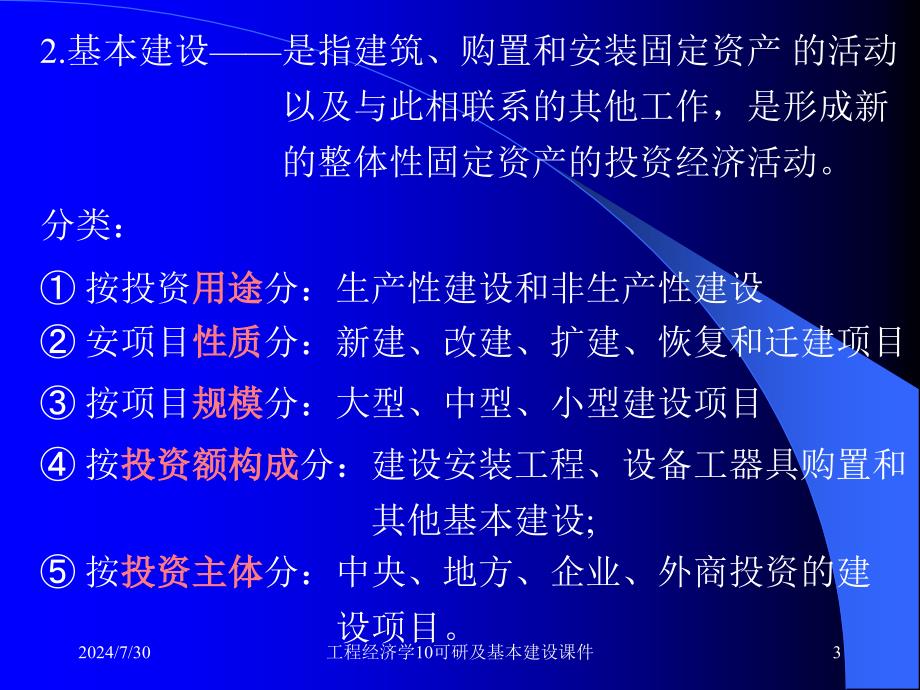 2.基本建设——是指建筑、购置和安装固定资产 的活动以及与此相联系的其他工作，是形成新的整体性固定资产的投资经济活动。

分类：

① 按投资用途分：生产性建设和非生产性建设

② 安项目性质分：新建、改建、扩建、恢复和迁建项目

③ 按项目规模分：大型、中型、小型建设项目

④ 按投资额构成分：建设安装工程、设备工器具购置和其他基本建设;

⑤ 按投资主体分：中央、地方、企业、外商投资的建设项目。

2024/7/30

工程经济学10可研及基本建设课件

3